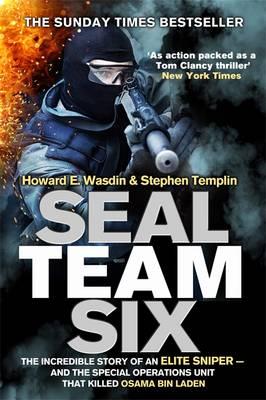 THE SUNDAY TIMES BESTSELLER

'As action packed as a Tom Clancy thriller'
New York Times

Howard E. Wasdin & Stephen Templin

SEAL TEAM SIX

THE INCREDIBLE STORY OF AN ELITE SNIPER – AND THE SPECIAL OPERATIONS UNIT THAT KILLED OSAMA BIN LADEN